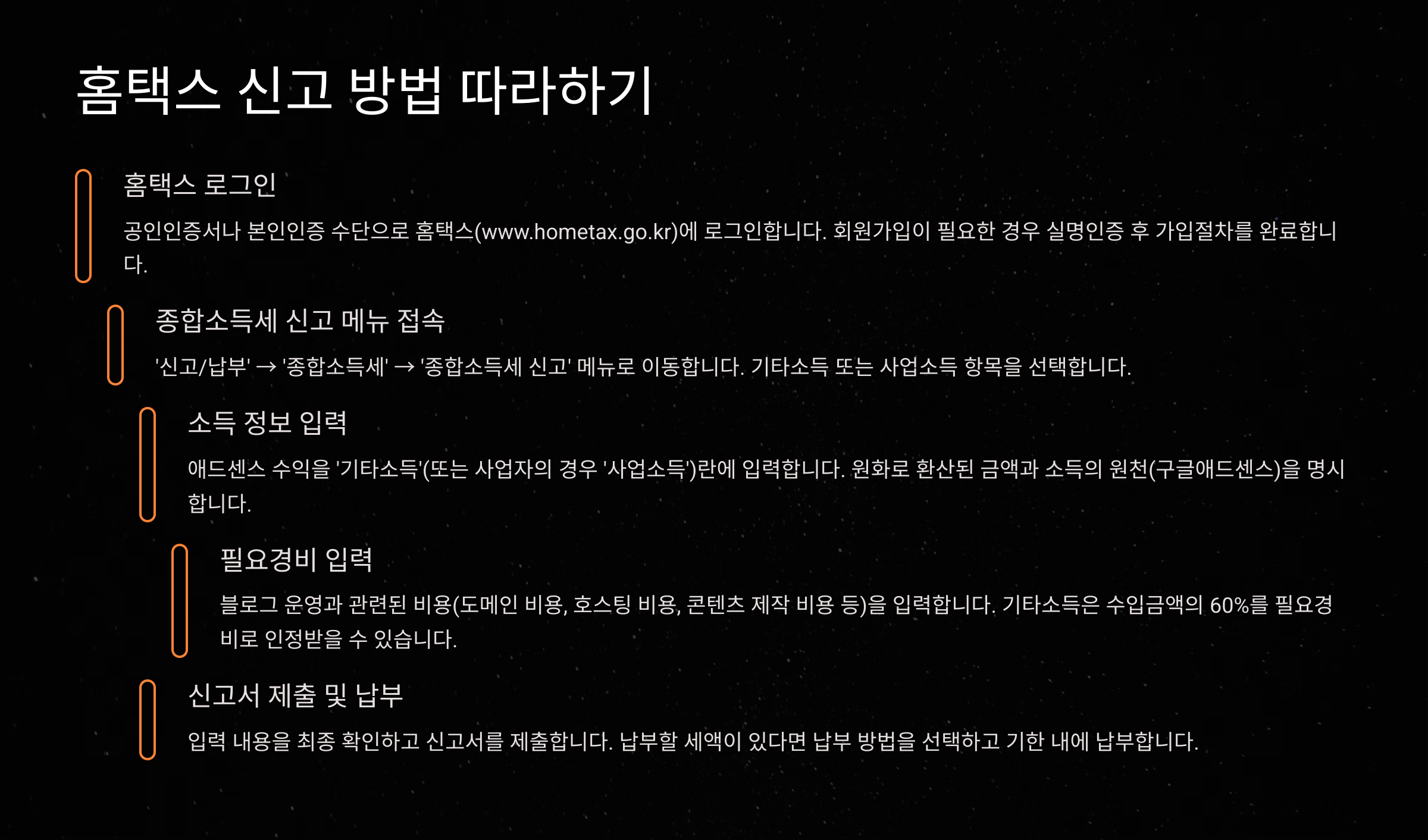 홈택스 신고 방법 따라하기

홈택스 로그인

공인인증서나 본인인증 수단으로 홈택스(www.hometax.go.kr)에 로그인합니다. 회원가입이 필요한 경우 실명인증 후 가입절차를 완료합니다.

종합소득세 신고 메뉴 접속

'신고/납부' → '종합소득세' → '종합소득세 신고' 메뉴로 이동합니다. 기타소득 또는 사업소득 항목을 선택합니다.

소득 정보 입력

애드센스 수익을 '기타소득'(또는 사업자의 경우 '사업소득')란에 입력합니다. 원화로 환산된 금액과 소득의 원천(구글애드센스)을 명시합니다.

필요경비 입력

블로그 운영과 관련된 비용(도메인 비용, 호스팅 비용, 콘텐츠 제작 비용 등)을 입력합니다. 기타소득은 수입금액의 60%를 필요경비로 인정받을 수 있습니다.

신고서 제출 및 납부

입력 내용을 최종 확인하고 신고서를 제출합니다. 납부할 세액이 있다면 납부 방법을 선택하고 기한 내에 납부합니다.